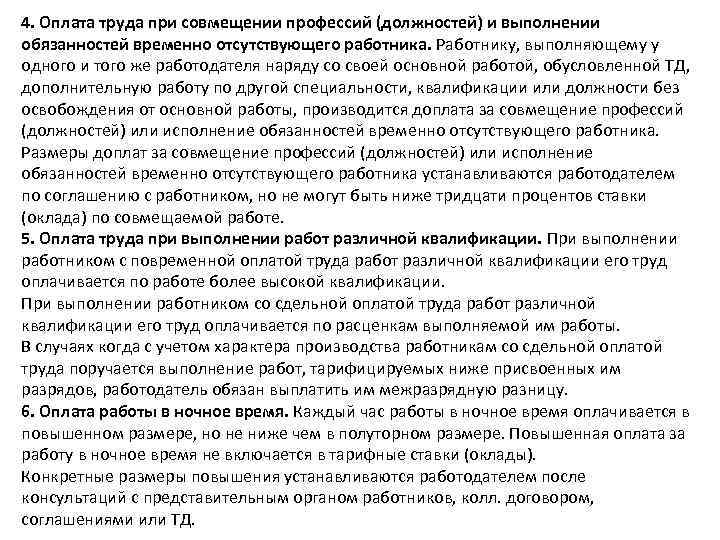 4. Оплата труда при совмещении профессий (должностей) и выполнении обязанностей временно отсутствующего работника. Работнику, выполняющему у одного и того же работодателя наряду со своей основной работой, обусловленной ТД, дополнительную работу по другой специальности, квалификации или должности без освобождения от основной работы, производится доплата за совмещение профессий (должностей) или исполнение обязанностей временно отсутствующего работника.
Размеры доплат за совмещение профессий (должностей) или исполнение обязанностей временно отсутствующего работника устанавливаются работодателем по соглашению с работником, но не могут быть ниже тридцати процентов ставки (оклада) по совмещаемой работе.
5. Оплата труда при выполнении работ различной квалификации. При выполнении работником с повременной оплатой труда работ различной квалификации его труд оплачивается по работе более высокой квалификации.
При выполнении работником со сдельной оплатой труда работ различной квалификации его труд оплачивается по расценкам выполняемой им работы.
В случаях когда с учетом характера производства работникам со сдельной оплатой труда поручается выполнение работ, тарифицируемых ниже присвоенных им разрядов, работодатель обязан выплатить им межразрядную разницу.
6. Оплата работы в ночное время. Каждый час работы в ночное время оплачивается в повышенном размере, но не ниже чем в полуторном размере. Повышенная оплата за работу в ночное время не включается в тарифные ставки (оклады).
Конкретные размеры повышения устанавливаются работодателем после консультаций с представительным органом работников, колл. договором, соглашениями или ТД.